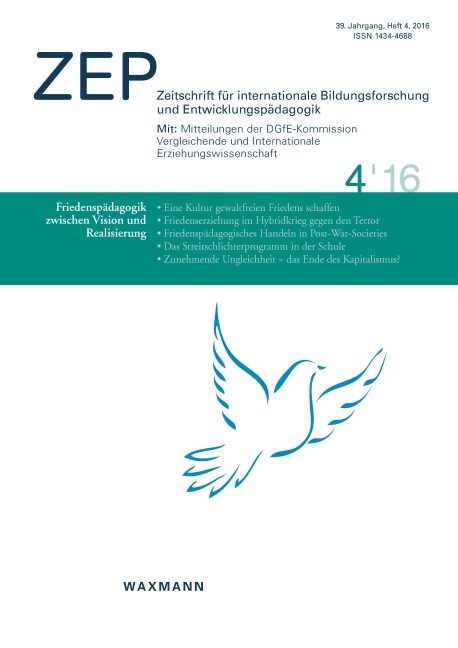 39. Jahrgang, Heft 4, 2016
ISSN 1434-4688

ZEP

Zeitschrift für internationale Bildungsforschung und Entwicklungspädagogik

Mit: Mitteilungen der DGfE-Kommission Vergleichende und Internationale Erziehungswissenschaft

4'16

Friedenspädagogik zwischen Vision und Realisierung

• Eine Kultur gewaltfreien Friedens schaffen
• Friedenserziehung im Hybridkrieg gegen den Terror
• Friedenspädagogisches Handeln in Post-War-Societies
• Das Streitschlichterprogramm in der Schule
• Zunehmende Ungleichheit = das Ende des Kapitalismus?

WAXMANN